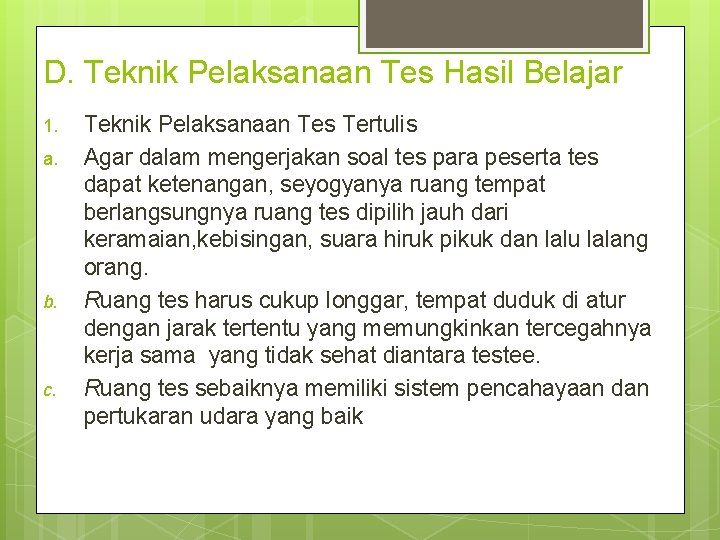 D. Teknik Pelaksanaan Tes Hasil Belajar

1. Teknik Pelaksanaan Tes Tertulis

a. Agar dalam mengerjakan soal tes para peserta tes dapat ketenangan, seyogyanya ruang tempat berlangsungnya ruang tes dipilih jauh dari keramaian,kebisingan, suara hiruk pikuk dan lalu lalang orang.

b. Ruang tes harus cukup longgar, tempat duduk di atur dengan jarak tertentu yang memungkinkan tercegahnya kerja sama  yang tidak sehat diantara testee.

c. Ruang tes sebaiknya memiliki sistem pencahayaan dan pertukaran udara yang baik